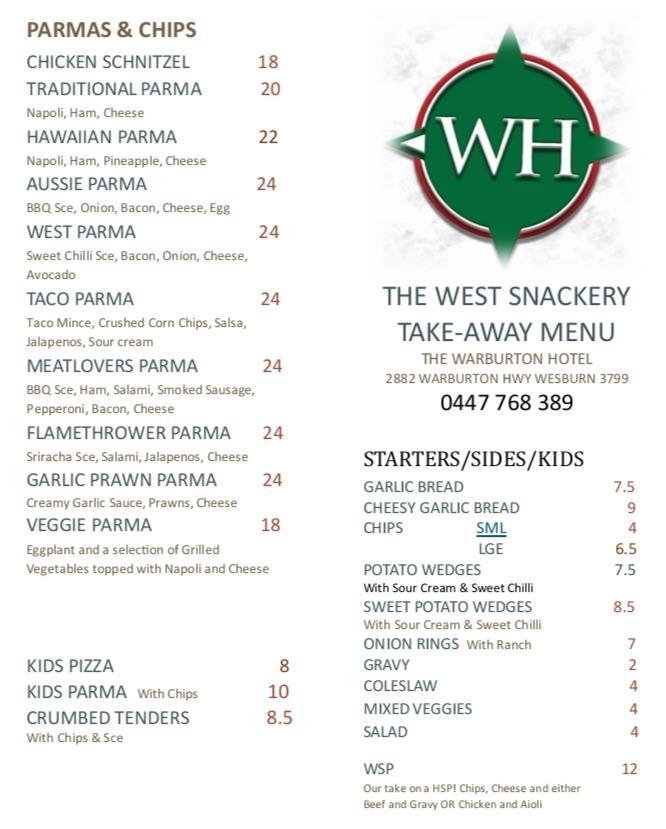 PARMAS & CHIPS

CHICKEN SCHNITZEL 18

TRADITIONAL PARMA 20
Napoli, Ham, Cheese

HAWAIIAN PARMA 22
Napoli, Ham, Pineapple, Cheese

AUSSIE PARMA 24
BBQ Sce, Onion, Bacon, Cheese, Egg

WEST PARMA 24
Sweet Chilli Sce, Bacon, Onion, Cheese, Avocado

TACO PARMA 24
Taco Mince, Crushed Corn Chips, Salsa, Jalapenos, Sour cream

MEATLOVERS PARMA 24
BBQ Sce, Ham, Salami, Smoked Sausage, Pepperoni, Bacon, Cheese

FLAMETHROWER PARMA 24
Sriracha Sce, Salami, Jalapenos, Cheese

GARLIC PRAWN PARMA 24
Creamy Garlic Sauce, Prawns, Cheese

VEGGIE PARMA 18
Eggplant and a selection of Grilled Vegetables topped with Napoli and Cheese

KIDS PIZZA 8

KIDS PARMA With Chips 10

CRUMBED TENDERS 8.5
With Chips & Sce

WH

THE WEST SNACKERY
TAKE-AWAY MENU
THE WARBURTON HOTEL
2882 WARBURTON HWY WESBURN 3799
0447 768 389

STARTERS/SIDES/KIDS

GARLIC BREAD 7.5

CHEESY GARLIC BREAD 9

CHIPS SML 4
LGE 6.5

POTATO WEDGES 7.5
With Sour Cream & Sweet Chilli

SWEET POTATO WEDGES 8.5
With Sour Cream & Sweet Chilli

ONION RINGS With Ranch 7

GRAVY 2

COLESLAW 4

MIXED VEGGIES 4

SALAD 4

WSP 12
Our take on a HSP! Chips, Cheese and either Beef and Gravy OR Chicken and Aioli